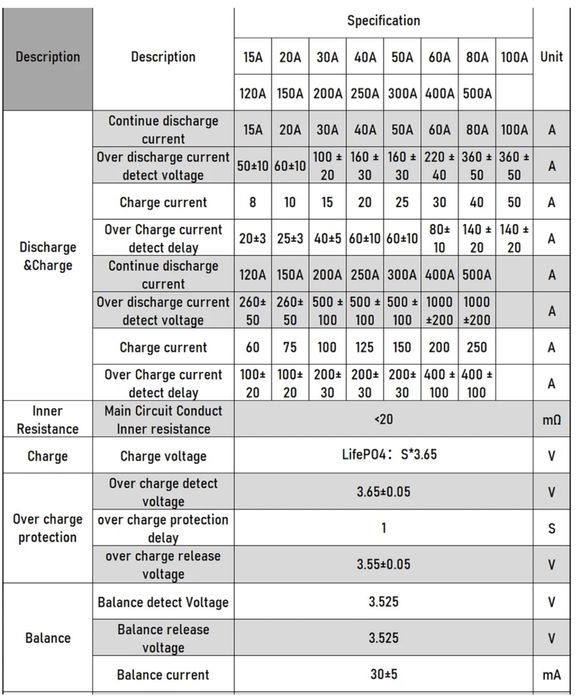 | Description | Description | Specification | | | | | | | | Unit |
|---|---|---|---|---|---|---|---|---|---|---|
| | | 15A | 20A | 30A | 40A | 50A | 60A | 80A | 100A | |
| | | 120A | 150A | 200A | 250A | 300A | 400A | 500A | | |
| Discharge &Charge | Continue discharge current | 15A | 20A | 30A | 40A | 50A | 60A | 80A | 100A | A |
| | Over discharge current detect voltage | 50±10 | 60±10 | 100 ± 20 | 160 ± 30 | 160 ± 30 | 220 ± 40 | 360 ± 50 | 360 ± 50 | A |
| | Charge current | 8 | 10 | 15 | 20 | 25 | 30 | 40 | 50 | A |
| | Over Charge current detect delay | 20±3 | 25±3 | 40±5 | 60±10 | 60±10 | 80± 10 | 140 ± 20 | 140 ± 20 | A |
| | Continue discharge current | 120A | 150A | 200A | 250A | 300A | 400A | 500A | | A |
| | Over discharge current detect voltage | 260± 50 | 260± 50 | 500 ± 100 | 500 ± 100 | 500 ± 100 | 1000 ±200 | 1000 ±200 | | A |
| | Charge current | 60 | 75 | 100 | 125 | 150 | 200 | 250 | | A |
| | Over Charge current detect delay | 100± 20 | 100± 20 | 200± 30 | 200± 30 | 200± 30 | 400 ± 100 | 400 ± 100 | | A |
| Inner Resistance | Main Circuit Conduct Inner resistance | <20 | | | | | | | | mΩ |
| Charge | Charge voltage | LifePO4: S*3.65 | | | | | | | | V |
| Over charge protection | Over charge detect voltage | 3.65±0.05 | | | | | | | | V |
| | over charge protection delay | 1 | | | | | | | | S |
| | over charge release voltage | 3.55±0.05 | | | | | | | | V |
| Balance | Balance detect Voltage | 3.525 | | | | | | | | V |
| | Balance release voltage | 3.525 | | | | | | | | V |
| | Balance current | 30±5 | | | | | | | | mA |